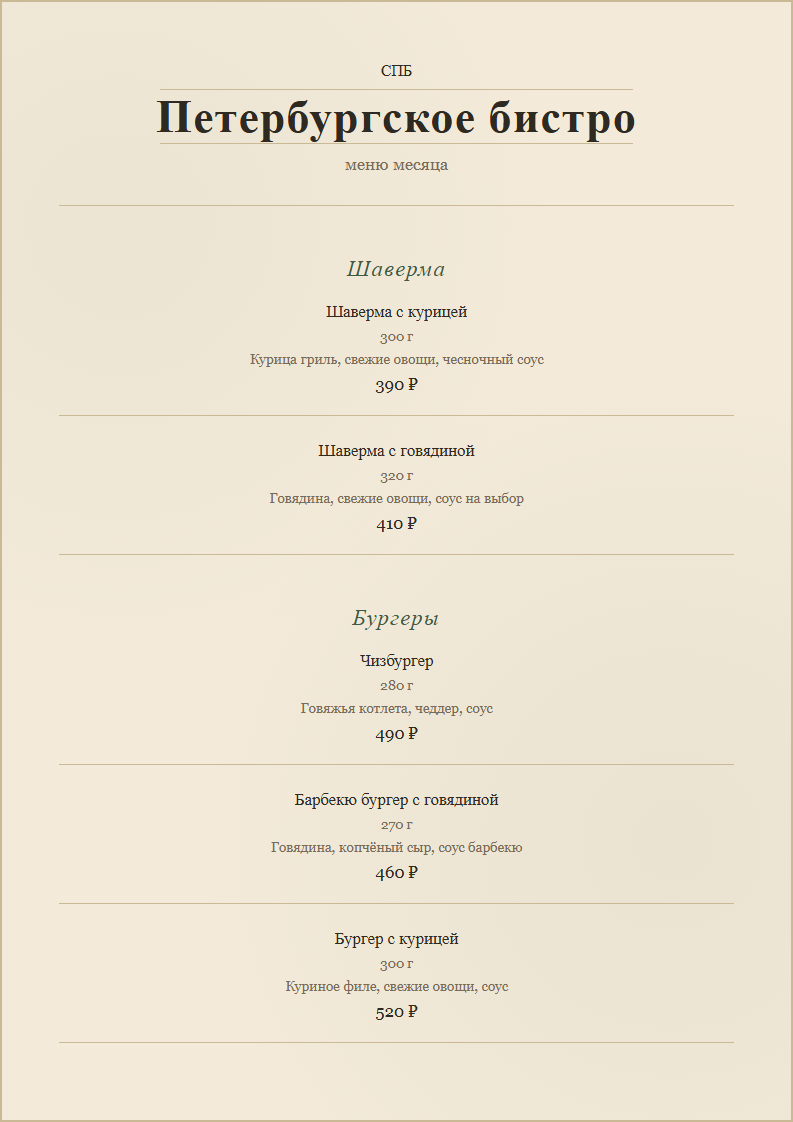 СПБ

Петербургское бистро

меню месяца

Шаверма

Шаверма с курицей

300 г

Курица гриль, свежие овощи, чесночный соус

390 ₽

Шаверма с говядиной

320 г

Говядина, свежие овощи, соус на выбор

410 ₽

Бургеры

Чизбургер

280 г

Говяжья котлета, чеддер, соус

490 ₽

Барбекю бургер с говядиной

270 г

Говядина, копчёный сыр, соус барбекю

460 ₽

Бургер с курицей

300 г

Куриное филе, свежие овощи, соус

520 ₽